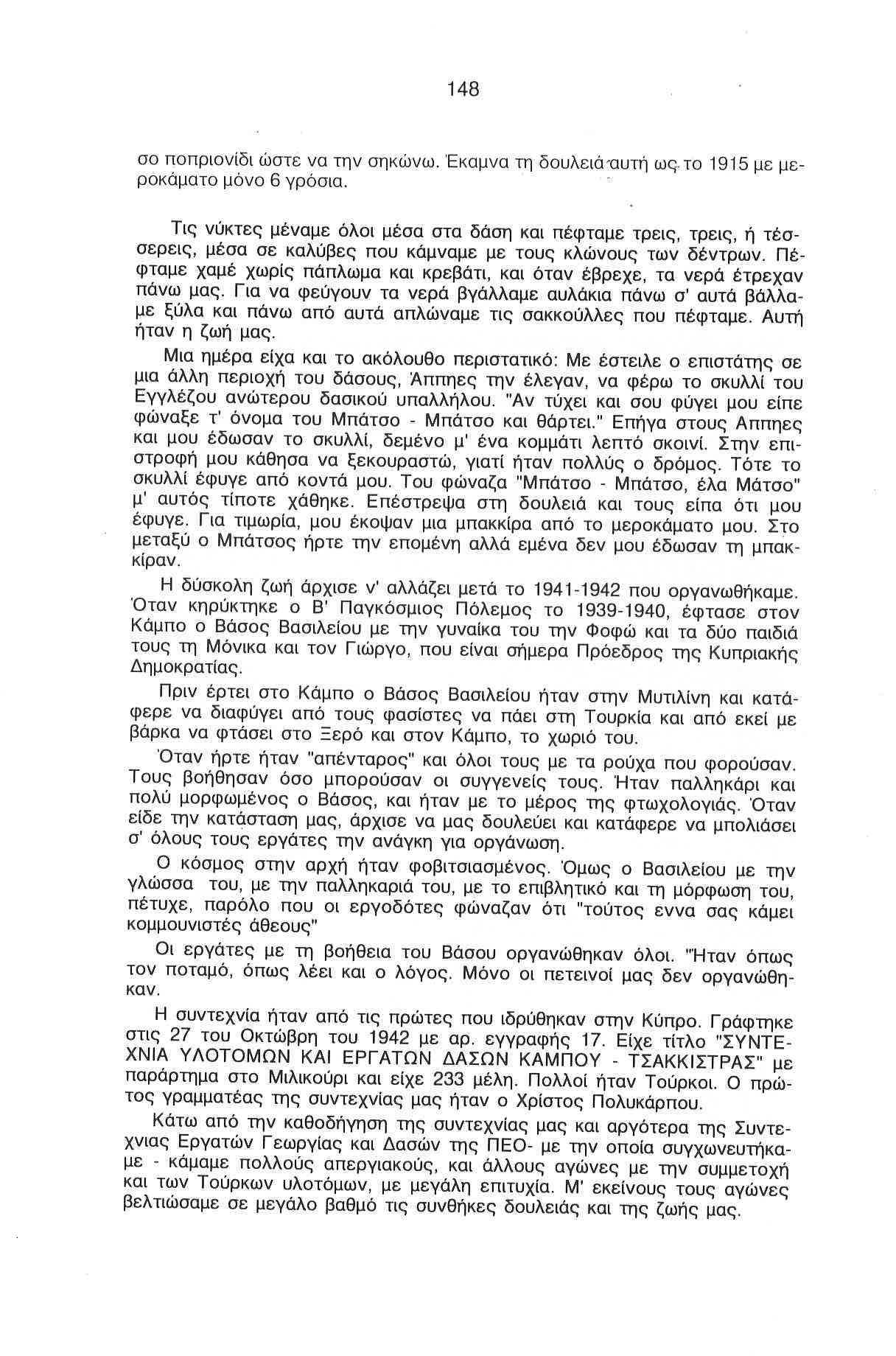 148

σο ποπριονίδι ώστε να την σηκώνω. Έκαμνα τη δουλειά αυτή ως το 1915 με μεροκάματο μόνο 6 γρόσια.

Τις νύκτες μέναμε όλοι μέσα στα δάση και πέφταμε τρεις, τρεις, ή τέσσερεις, μέσα σε καλύβες που κάμναμε με τους κλώνους των δέντρων. Πέφταμε χαμέ χωρίς πάπλωμα και κρεβάτι, και όταν έβρεχε, τα νερά έτρεχαν πάνω μας. Για να φεύγουν τα νερά βγάλλαμε αυλάκια πάνω σ' αυτά βάλλαμε ξύλα και πάνω από αυτά απλώναμε τις σακκούλλες που πέφταμε. Αυτή ήταν η ζωή μας.

Μια ημέρα είχα και το ακόλουθο περιστατικό: Με έστειλε ο επιστάτης σε μια άλλη περιοχή του δάσους, Άππηες την έλεγαν, να φέρω το σκυλλί του Εγγλέζου ανώτερου δασικού υπαλλήλου. "Αν τύχει και σου φύγει μου είπε φώναξε τ' όνομα του Μπάτσο - Μπάτσο και θάρτει." Επήγα στους Αππηες και μου έδωσαν το σκυλλί, δεμένο μ' ένα κομμάτι λεπτό σκοινί. Στην επιστροφή μου κάθησα να ξεκουραστώ, γιατί ήταν πολλύς ο δρόμος. Τότε το σκυλλί έφυγε από κοντά μου. Του φώναζα "Μπάτσο - Μπάτσο, έλα Μάτσο" μ' αυτός τίποτε χάθηκε. Επέστρεψα στη δουλειά και τους είπα ότι μου έφυγε. Για τιμωρία, μου έκοψαν μια μπακκίρα από το μεροκάματο μου. Στο μεταξύ ο Μπάτσος ήρτε την επομένη αλλά εμένα δεν μου έδωσαν τη μπακκίραν.

Η δύσκολη ζωή άρχισε ν' αλλάζει μετά το 1941-1942 που οργανωθήκαμε. Όταν κηρύκτηκε ο Β' Παγκόσμιος Πόλεμος το 1939-1940, έφτασε στον Κάμπο ο Βάσος Βασιλείου με την γυναίκα του την Φοφώ και τα δύο παιδιά τους τη Μόνικα και τον Γιώργο, που είναι σήμερα Πρόεδρος της Κυπριακής Δημοκρατίας.

Πριν έρτει στο Κάμπο ο Βάσος Βασιλείου ήταν στην Μυτιλίνη και κατάφερε να διαφύγει από τους φασίστες να πάει στη Τουρκία και από εκεί με βάρκα να φτάσει στο Ξερό και στον Κάμπο, το χωριό του.

Όταν ήρτε ήταν "απένταρος" και όλοι τους με τα ρούχα που φορούσαν. Τους βοήθησαν όσο μπορούσαν οι συγγενείς τους. Ήταν παλληκάρι και πολύ μορφωμένος ο Βάσος, και ήταν με το μέρος της φτωχολογιάς. Όταν είδε την κατάσταση μας, άρχισε να μας δουλεύει και κατάφερε να μπολιάσει σ' όλους τους εργάτες την ανάγκη για οργάνωση.

Ο κόσμος στην αρχή ήταν φοβιτσιασμένος. Όμως ο Βασιλείου με την γλώσσα του, με την παλληκαριά του, με το επιβλητικό και τη μόρφωση του, πέτυχε, παρόλο που οι εργοδότες φώναζαν ότι "τούτος εννα σας κάμει κομμουνιστές άθεους"

Οι εργάτες με τη βοήθεια του Βάσου οργανώθηκαν όλοι. "Ήταν όπως τον ποταμό, όπως λέει και ο λόγος. Μόνο οι πετεινοί μας δεν οργανώθηκαν.

Η συντεχνία ήταν από τις πρώτες που ιδρύθηκαν στην Κύπρο. Γράφτηκε στις 27 του Οκτώβρη του 1942 με αρ. εγγραφής 17. Είχε τίτλο "ΣΥΝΤΕΧΝΙΑ ΥΛΟΤΟΜΩΝ ΚΑΙ ΕΡΓΑΤΩΝ ΔΑΣΩΝ ΚΑΜΠΟΥ - ΤΣΑΚΚΙΣΤΡΑΣ" με παράρτημα στο Μιλικούρι και είχε 233 μέλη. Πολλοί ήταν Τούρκοι. Ο πρώτος γραμματέας της συντεχνίας μας ήταν ο Χρίστος Πολυκάρπου.

Κάτω από την καθοδήγηση της συντεχνίας μας και αργότερα της Συντεχνιας Εργατών Γεωργίας και Δασών της ΠΕΟ- με την οποία συγχωνευτήκαμε - κάμαμε πολλούς απεργιακούς, και άλλους αγώνες με την συμμετοχή και των Τούρκων υλοτόμων, με μεγάλη επιτυχία. Μ' εκείνους τους αγώνες βελτιώσαμε σε μεγάλο βαθμό τις συνθήκες δουλειάς και της ζωής μας.